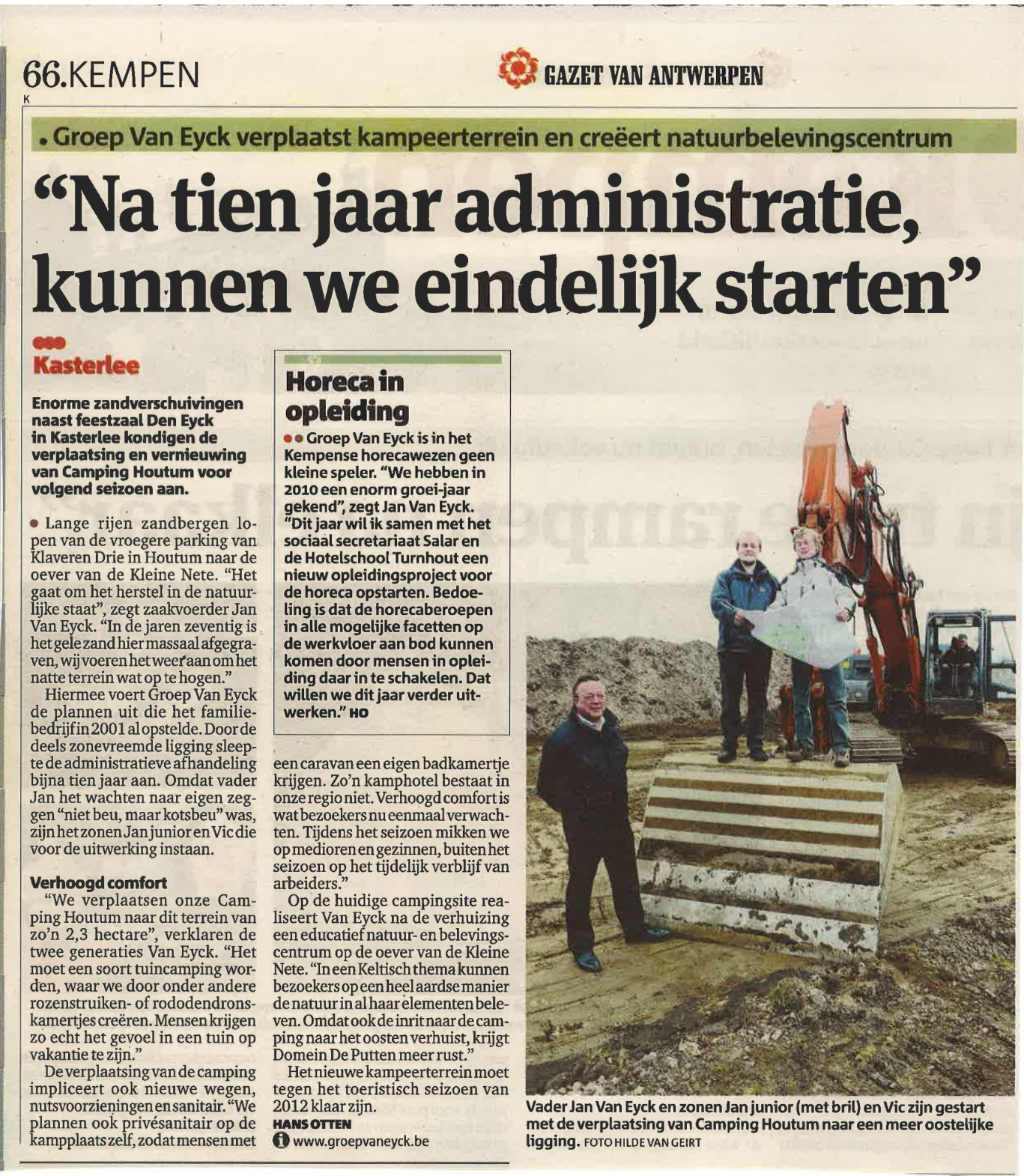 66.KEMPEN
K

GAZET VAN ANTWERPEN

• Groep Van Eyck verplaatst kampeerterrein en creëert natuurbelevingscentrum

“Na tien jaar administratie, kunnen we eindelijk starten”

Kasterlee

Enorme zandverschuivingen naast feestzaal Den Eyck in Kasterlee kondigen de verplaatsing en vernieuwing van Camping Houtum voor volgend seizoen aan.

• Lange rijen zandbergen lopen van de vroegere parking van Klaveren Drie in Houtum naar de oever van de Kleine Nete. “Het gaat om het herstel in de natuurlijke staat”, zegt zaakvoerder Jan Van Eyck. “In de jaren zeventig is het gele zand hier massaal afgegraven, wij voeren het weer aan om het natte terrein wat op te hogen.”

Hiermee voert Groep Van Eyck de plannen uit die het familiebedrijf in 2001 al opstelde. Door de deels zonevreemde ligging sleepte de administratieve afhandeling bijna tien jaar aan. Omdat vader Jan het wachten naar eigen zeggen “niet beu, maar kotsbeu” was, zijn het zonen Jan junior en Vic die voor de uitwerking instaan.

Verhoogd comfort

“We verplaatsen onze Camping Houtum naar dit terrein van zo’n 2,3 hectare”, verklaren de twee generaties Van Eyck. “Het moet een soort tuincamping worden, waar we door onder andere rozenstruiken- of rododendronskamertjes creëren. Mensen krijgen zo echt het gevoel in een tuin op vakantie te zijn.”

De verplaatsing van de camping impliceert ook nieuwe wegen, nutsvoorzieningen en sanitair. “We plannen ook privésanitair op de kampplaats zelf, zodat mensen met een caravan een eigen badkamertje krijgen. Zo’n kamphotel bestaat in onze regio niet. Verhoogd comfort is wat bezoekers nu eenmaal verwachten. Tijdens het seizoen mikken we op medioren en gezinnen, buiten het seizoen op het tijdelijk verblijf van arbeiders.”

Op de huidige campingsite realiseert Van Eyck na de verhuizing een educatief natuur- en belevingscentrum op de oever van de Kleine Nete. “In een Keltisch thema kunnen bezoekers op een heel aardse manier de natuur in al haar elementen beleven. Omdat ook de inrit naar de camping naar het oosten verhuist, krijgt Domein De Putten meer rust.”

Het nieuwe kampeerterrein moet tegen het toeristisch seizoen van 2012 klaar zijn.
HANS OTTEN
www.groepvaneyck.be

Horeca in opleiding

•• Groep Van Eyck is in het Kempense horecawezen geen kleine speler. “We hebben in 2010 een enorm groei-jaar gekend”, zegt Jan Van Eyck. “Dit jaar wil ik samen met het sociaal secretariaat Salar en de Hotelschool Turnhout een nieuw opleidingsproject voor de horeca opstarten. Bedoeling is dat de horecaberoepen in alle mogelijke facetten op de werkvloer aan bod kunnen komen door mensen in opleiding daar in te schakelen. Dat willen we dit jaar verder uitwerken.” HO

Vader Jan Van Eyck en zonen Jan junior (met bril) en Vic zijn gestart met de verplaatsing van Camping Houtum naar een meer oostelijke ligging. FOTO HILDE VAN GEIRT